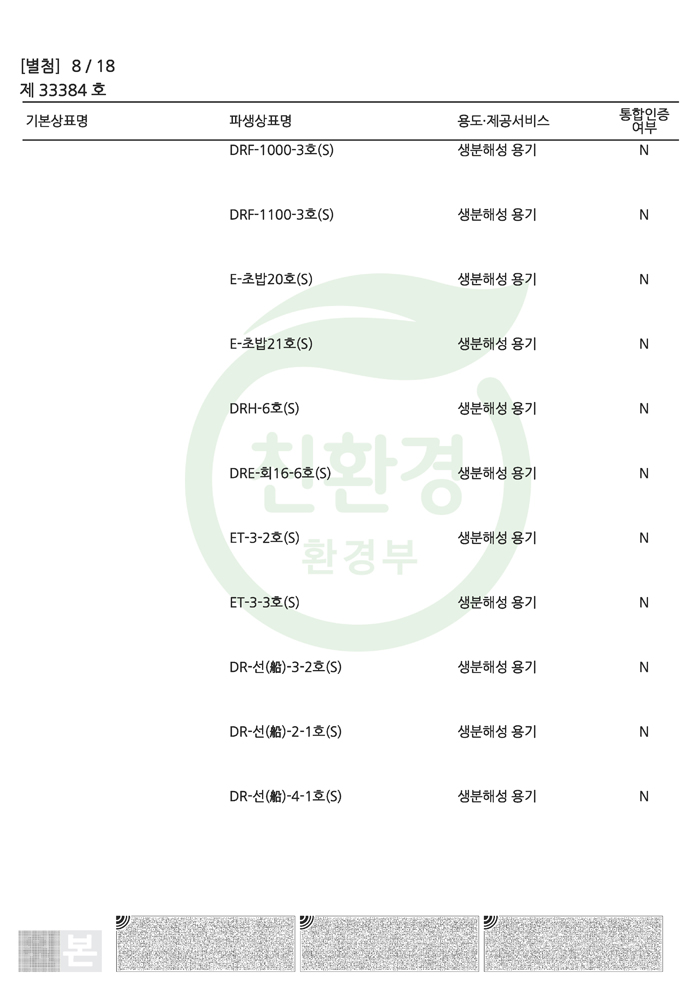 [별첨] 8 / 18
제 33384 호

| 기본상표명 | 파생상표명 | 용도·제공서비스 | 통합인증 여부 |
|---|---|---|---|
|  | DRF-1000-3호(S) | 생분해성 용기 | N |
|  | DRF-1100-3호(S) | 생분해성 용기 | N |
|  | E-초밥20호(S) | 생분해성 용기 | N |
|  | E-초밥21호(S) | 생분해성 용기 | N |
|  | DRH-6호(S) | 생분해성 용기 | N |
|  | DRE-회16-6호(S) | 생분해성 용기 | N |
|  | ET-3-2호(S) | 생분해성 용기 | N |
|  | ET-3-3호(S) | 생분해성 용기 | N |
|  | DR-선(船)-3-2호(S) | 생분해성 용기 | N |
|  | DR-선(船)-2-1호(S) | 생분해성 용기 | N |
|  | DR-선(船)-4-1호(S) | 생분해성 용기 | N |

본

친환경
환경부